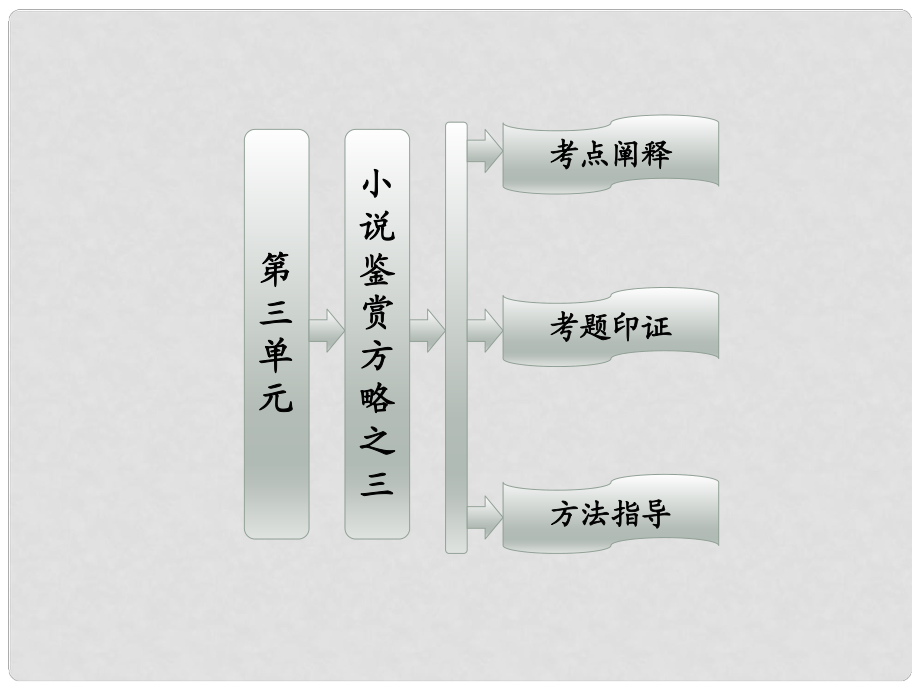 第三单元

小说鉴赏方略之三

考点阐释

考题印证

方法指导